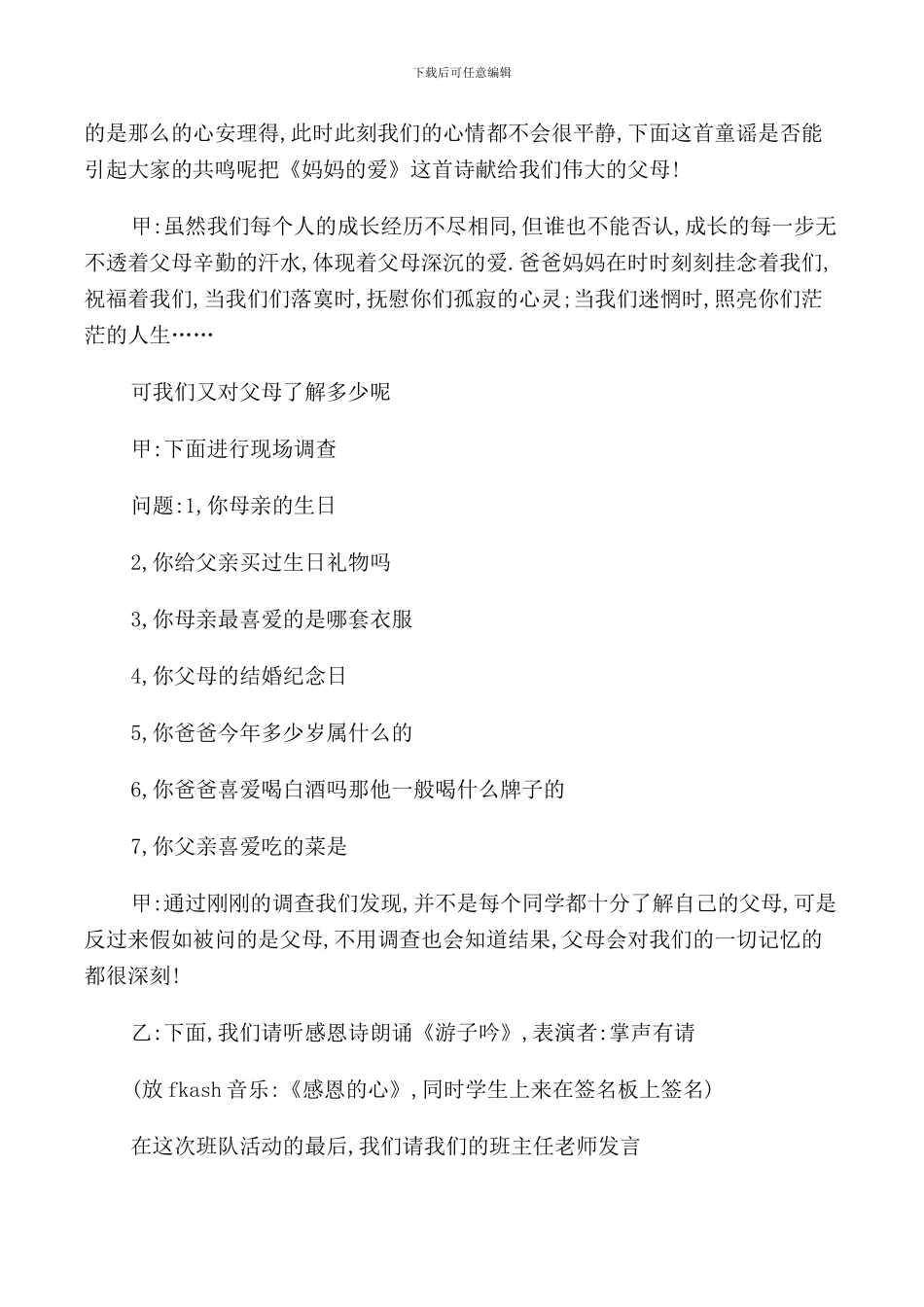 下载后可任意编辑

的是那么的心安理得,此时此刻我们的心情都不会很平静,下面这首童谣是否能引起大家的共鸣呢把《妈妈的爱》这首诗献给我们伟大的父母!

甲:虽然我们每个人的成长经历不尽相同,但谁也不能否认,成长的每一步无不透着父母辛勤的汗水,体现着父母深沉的爱.爸爸妈妈在时时刻刻挂念着我们,祝福着我们,当我们们落寞时,抚慰你们孤寂的心灵;当我们迷惘时,照亮你们茫茫的人生……

可我们又对父母了解多少呢

甲:下面进行现场调查

问题:1,你母亲的生日

2,你给父亲买过生日礼物吗

3,你母亲最喜爱的是哪套衣服

4,你父母的结婚纪念日

5,你爸爸今年多少岁属什么的

6,你爸爸喜爱喝白酒吗那他一般喝什么牌子的

7,你父亲喜爱吃的菜是

甲:通过刚刚的调查我们发现,并不是每个同学都十分了解自己的父母,可是反过来假如被问的是父母,不用调查也会知道结果,父母会对我们的一切记忆的都很深刻!

乙:下面,我们请听感恩诗朗诵《游子吟》,表演者:掌声有请

(放 fkash 音乐:《感恩的心》,同时学生上来在签名板上签名)

在这次班队活动的最后,我们请我们的班主任老师发言